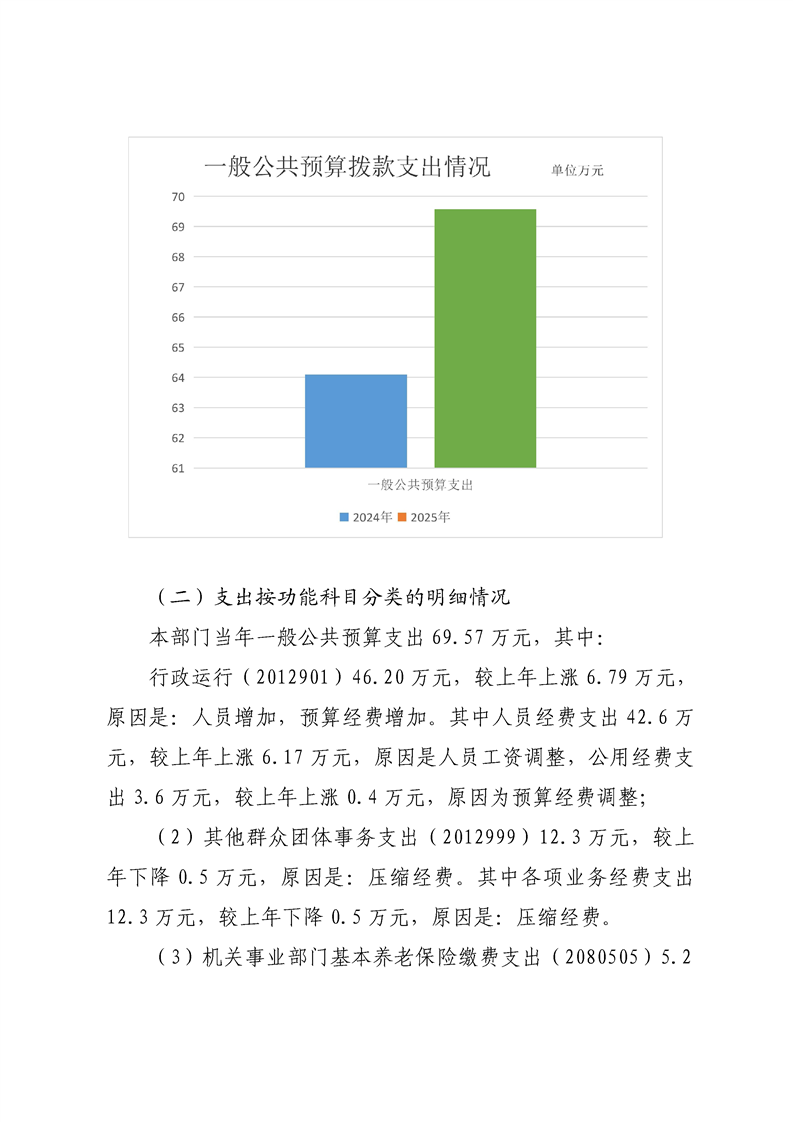 一般公共预算拨款支出情况

单位万元

70
69
68
67
66
65
64
63
62
61

一般公共预算支出

2024年 2025年

（二）支出按功能科目分类的明细情况

本部门当年一般公共预算支出 69.57 万元，其中：

行政运行（2012901）46.20 万元，较上年上涨 6.79 万元，原因是：人员增加，预算经费增加。其中人员经费支出 42.6 万元，较上年上涨 6.17 万元，原因是人员工资调整，公用经费支出 3.6 万元，较上年上涨 0.4 万元，原因为预算经费调整；

（2）其他群众团体事务支出（2012999）12.3 万元，较上年下降 0.5 万元，原因是：压缩经费。其中各项业务经费支出 12.3 万元，较上年下降 0.5 万元，原因是：压缩经费。

（3）机关事业部门基本养老保险缴费支出（2080505）5.2